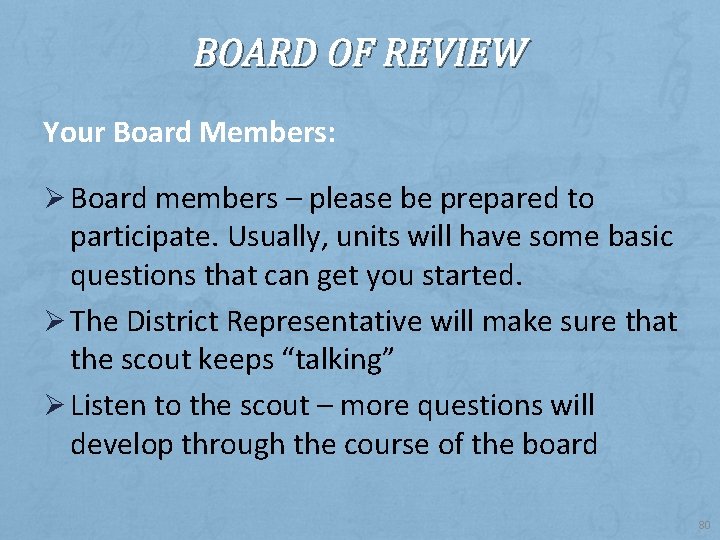 BOARD OF REVIEW

Your Board Members:

➢ Board members – please be prepared to participate. Usually, units will have some basic questions that can get you started.

➢ The District Representative will make sure that the scout keeps "talking"

➢ Listen to the scout – more questions will develop through the course of the board

80